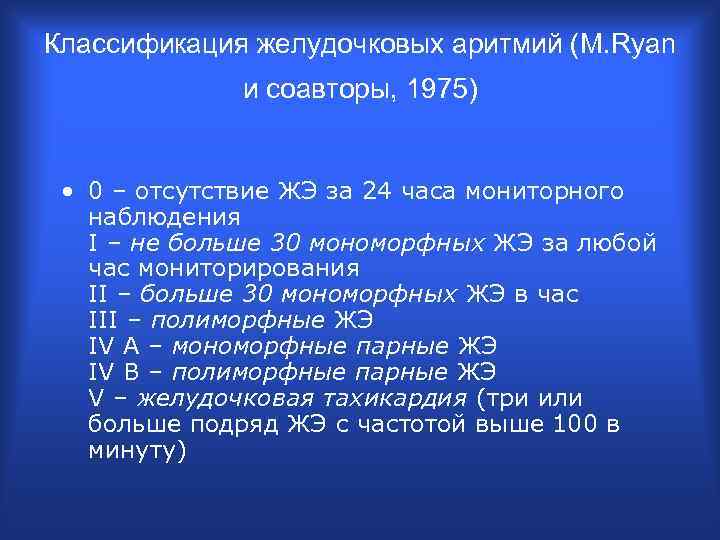 Классификация желудочковых аритмий (M.Ryan и соавторы, 1975)

• 0 – отсутствие ЖЭ за 24 часа мониторного наблюдения
I – не больше 30 мономорфных ЖЭ за любой час мониторирования
II – больше 30 мономорфных ЖЭ в час
III – полиморфные ЖЭ
IV A – мономорфные парные ЖЭ
IV B – полиморфные парные ЖЭ
V – желудочковая тахикардия (три или больше подряд ЖЭ с частотой выше 100 в минуту)